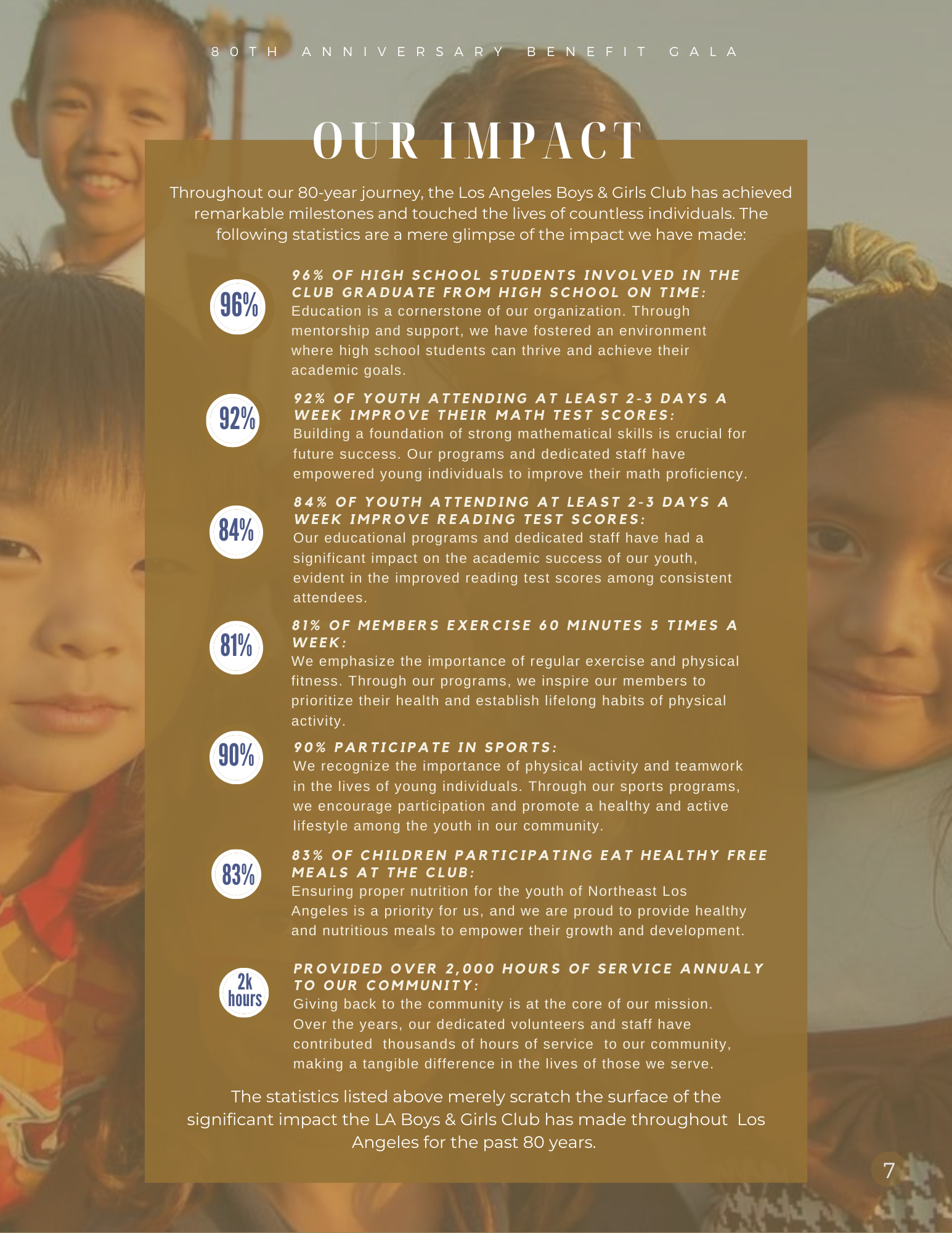 80TH ANNIVERSARY BENEFIT GALA

OUR IMPACT

Throughout our 80-year journey, the Los Angeles Boys & Girls Club has achieved remarkable milestones and touched the lives of countless individuals. The following statistics are a mere glimpse of the impact we have made:

96%

96% OF HIGH SCHOOL STUDENTS INVOLVED IN THE CLUB GRADUATE FROM HIGH SCHOOL ON TIME:
Education is a cornerstone of our organization. Through mentorship and support, we have fostered an environment where high school students can thrive and achieve their academic goals.

92%

92% OF YOUTH ATTENDING AT LEAST 2-3 DAYS A WEEK IMPROVE THEIR MATH TEST SCORES:
Building a foundation of strong mathematical skills is crucial for future success. Our programs and dedicated staff have empowered young individuals to improve their math proficiency.

84%

84% OF YOUTH ATTENDING AT LEAST 2-3 DAYS A WEEK IMPROVE READING TEST SCORES:
Our educational programs and dedicated staff have had a significant impact on the academic success of our youth, evident in the improved reading test scores among consistent attendees.

81%

81% OF MEMBERS EXERCISE 60 MINUTES 5 TIMES A WEEK:
We emphasize the importance of regular exercise and physical fitness. Through our programs, we inspire our members to prioritize their health and establish lifelong habits of physical activity.

90%

90% PARTICIPATE IN SPORTS:
We recognize the importance of physical activity and teamwork in the lives of young individuals. Through our sports programs, we encourage participation and promote a healthy and active lifestyle among the youth in our community.

83%

83% OF CHILDREN PARTICIPATING EAT HEALTHY FREE MEALS AT THE CLUB:
Ensuring proper nutrition for the youth of Northeast Los Angeles is a priority for us, and we are proud to provide healthy and nutritious meals to empower their growth and development.

2k hours

PROVIDED OVER 2,000 HOURS OF SERVICE ANNUALY TO OUR COMMUNITY:
Giving back to the community is at the core of our mission. Over the years, our dedicated volunteers and staff have contributed thousands of hours of service to our community, making a tangible difference in the lives of those we serve.

The statistics listed above merely scratch the surface of the significant impact the LA Boys & Girls Club has made throughout Los Angeles for the past 80 years.

7